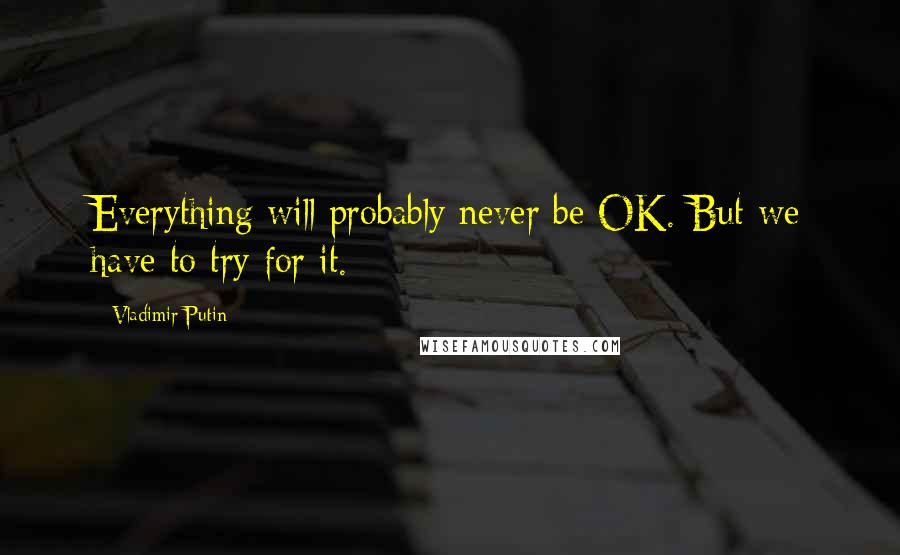 Everything will probably never be OK. But we have to try for it.

Vladimir Putin

WISEFAMOUSQUOTES.COM